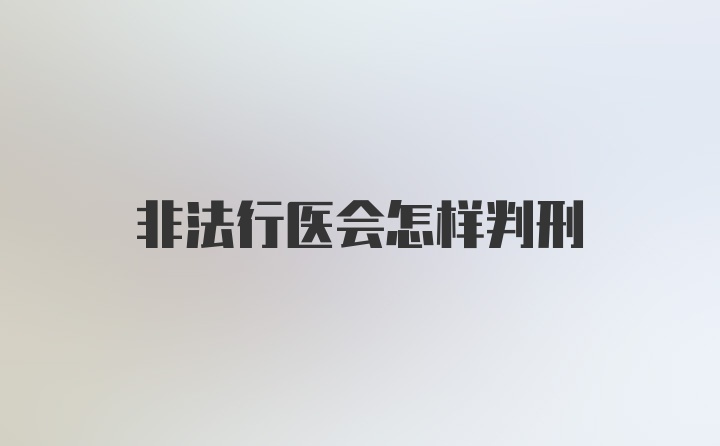 非法行医会怎样判刑